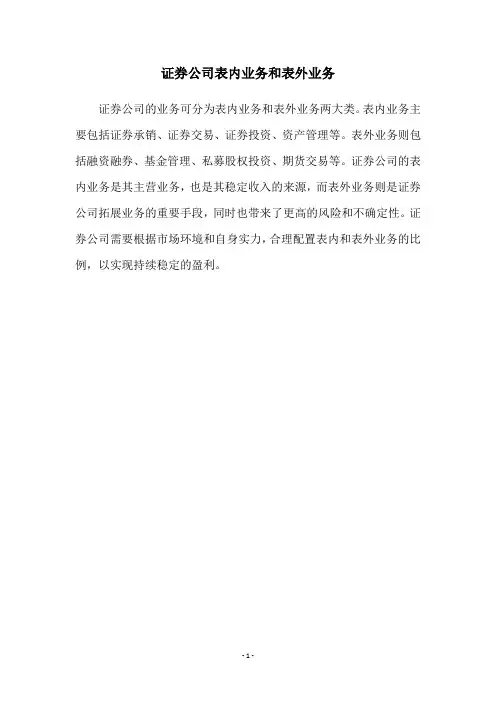 证券公司表内业务和表外业务

证券公司的业务可分为表内业务和表外业务两大类。表内业务主要包括证券承销、证券交易、证券投资、资产管理等。表外业务则包括融资融券、基金管理、私募股权投资、期货交易等。证券公司的表内业务是其主营业务，也是其稳定收入的来源，而表外业务则是证券公司拓展业务的重要手段，同时也带来了更高的风险和不确定性。证券公司需要根据市场环境和自身实力，合理配置表内和表外业务的比例，以实现持续稳定的盈利。

- 1 -